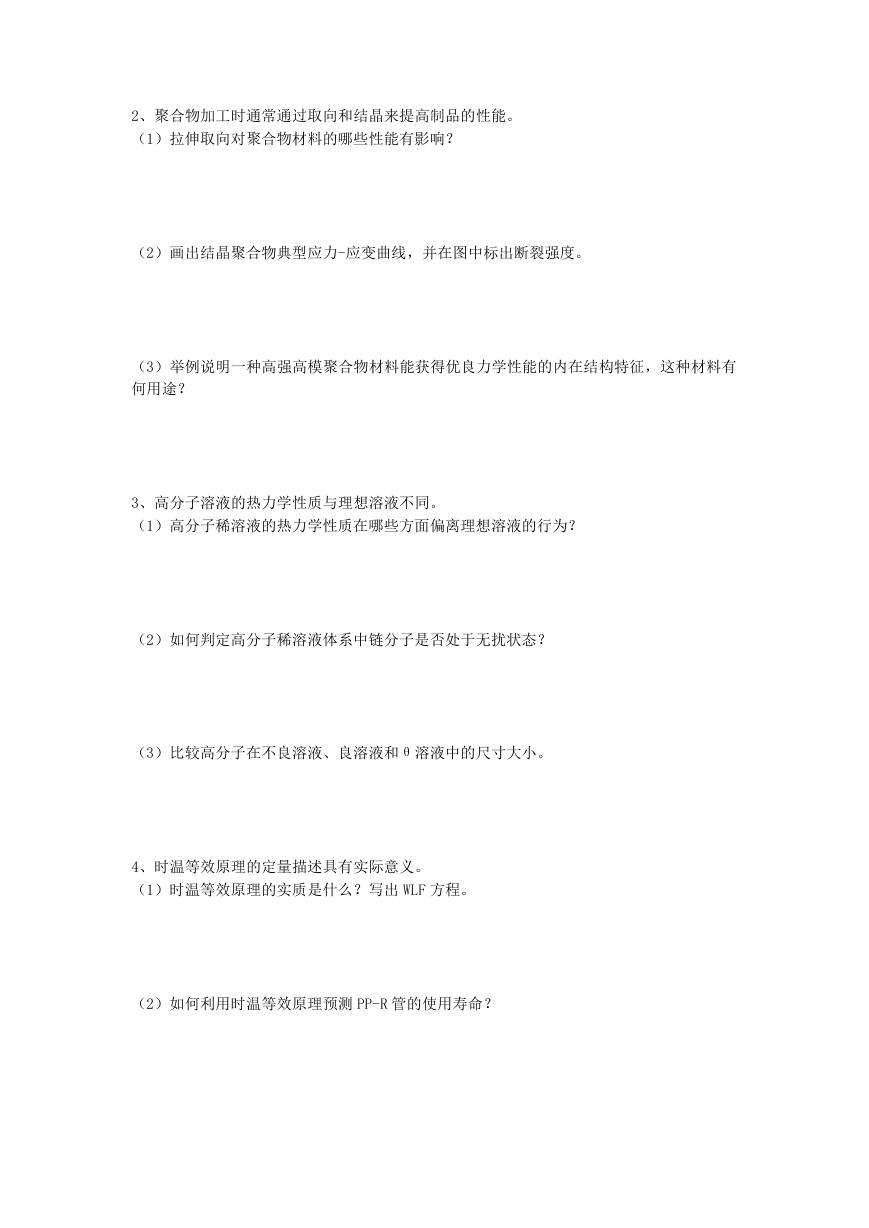 2、聚合物加工时通常通过取向和结晶来提高制品的性能。
（1）拉伸取向对聚合物材料的哪些性能有影响？

（2）画出结晶聚合物典型应力-应变曲线，并在图中标出断裂强度。

（3）举例说明一种高强高模聚合物材料能获得优良力学性能的内在结构特征，这种材料有何用途？

3、高分子溶液的热力学性质与理想溶液不同。
（1）高分子稀溶液的热力学性质在哪些方面偏离理想溶液的行为？

（2）如何判定高分子稀溶液体系中链分子是否处于无扰状态？

（3）比较高分子在不良溶液、良溶液和θ溶液中的尺寸大小。

4、时温等效原理的定量描述具有实际意义。
（1）时温等效原理的实质是什么？写出 WLF 方程。

（2）如何利用时温等效原理预测 PP-R 管的使用寿命？